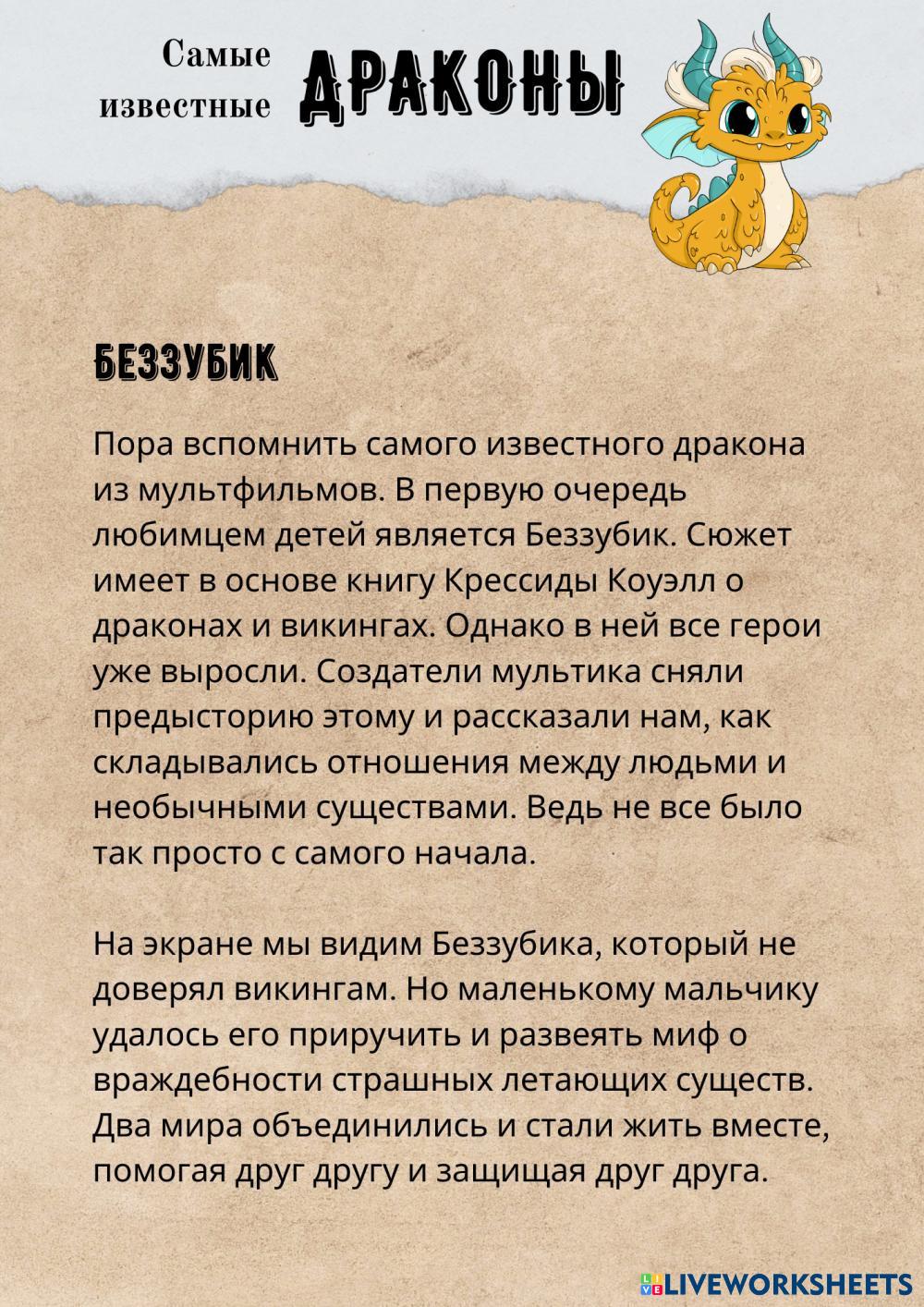 Самые известные ДРАКОНЫ

БЕЗЗУБИК

Пора вспомнить самого известного дракона из мультфильмов. В первую очередь любимцем детей является Беззубик. Сюжет имеет в основе книгу Крессиды Коуэлл о драконах и викингах. Однако в ней все герои уже выросли. Создатели мультика сняли предысторию этому и рассказали нам, как складывались отношения между людьми и необычными существами. Ведь не все было так просто с самого начала.

На экране мы видим Беззубика, который не доверял викингам. Но маленькому мальчику удалось его приручить и развеять миф о враждебности страшных летающих существ. Два мира объединились и стали жить вместе, помогая друг другу и защищая друг друга.

LIVEWORKSHEETS